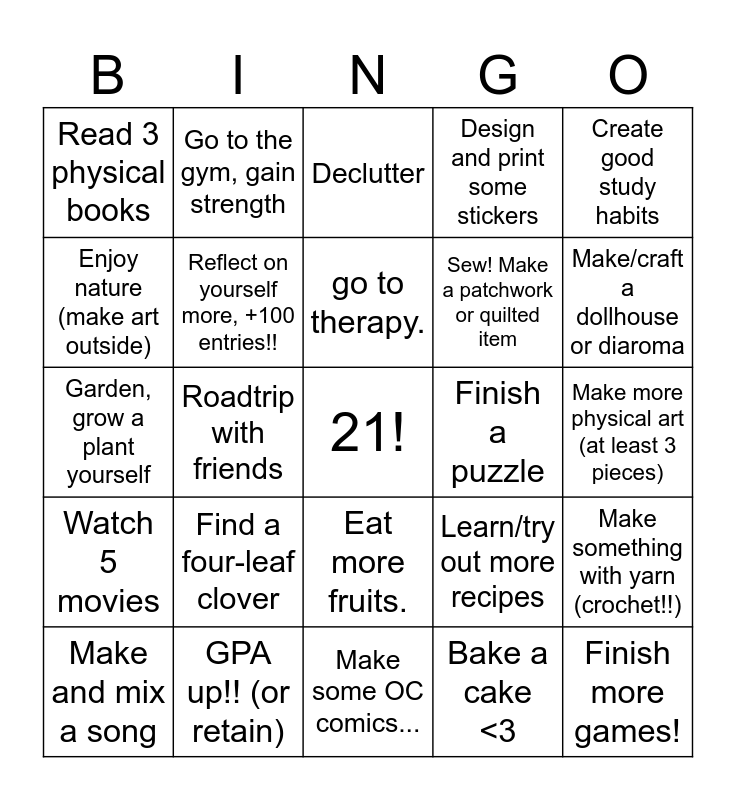 | B | I | N | G | O |
|---|---|---|---|---|
| Read 3 physical books | Go to the gym, gain strength | Declutter | Design and print some stickers | Create good study habits |
| Enjoy nature (make art outside) | Reflect on yourself more, +100 entries!! | go to therapy. | Sew! Make a patchwork or quilted item | Make/craft a dollhouse or diaroma |
| Garden, grow a plant yourself | Roadtrip with friends | 21! | Finish a puzzle | Make more physical art (at least 3 pieces) |
| Watch 5 movies | Find a four-leaf clover | Eat more fruits. | Learn/try out more recipes | Make something with yarn (crochet!!) |
| Make and mix a song | GPA up!! (or retain) | Make some OC comics... | Bake a cake <3 | Finish more games! |